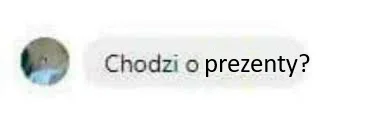 Chodzi o prezenty?